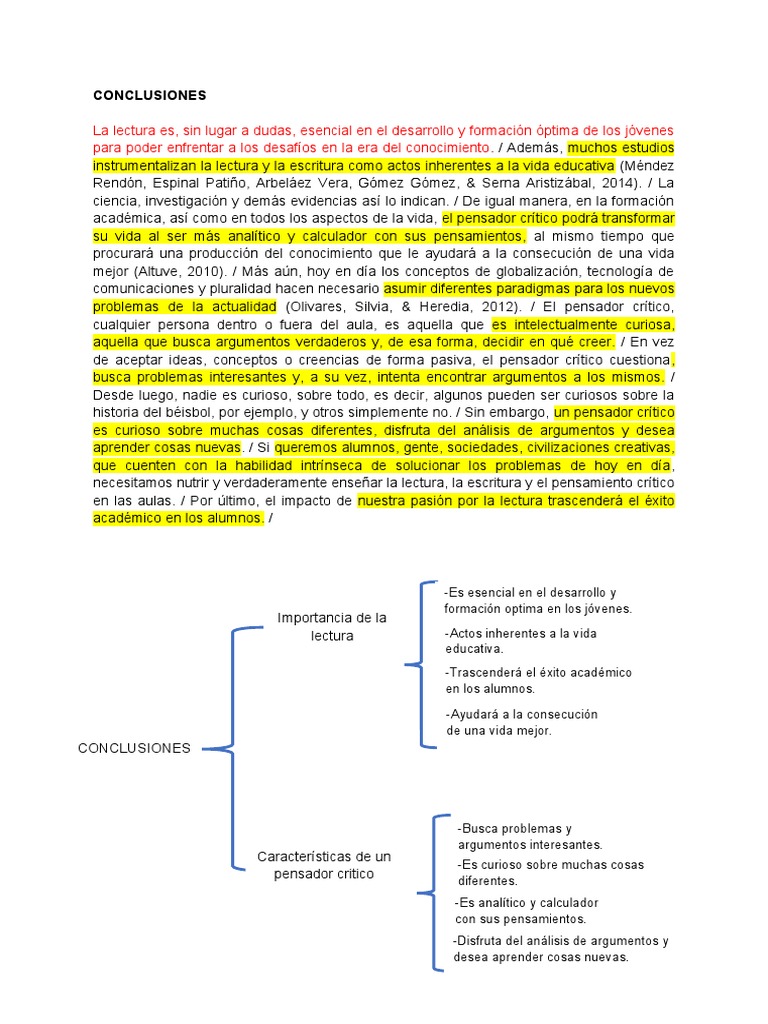 CONCLUSIONES

La lectura es, sin lugar a dudas, esencial en el desarrollo y formación óptima de los jóvenes para poder enfrentar a los desafíos en la era del conocimiento. / Además, muchos estudios instrumentalizan la lectura y la escritura como actos inherentes a la vida educativa (Méndez Rendón, Espinal Patiño, Arbeláez Vera, Gómez Gómez, & Serna Aristizábal, 2014). / La ciencia, investigación y demás evidencias así lo indican. / De igual manera, en la formación académica, así como en todos los aspectos de la vida, el pensador crítico podrá transformar su vida al ser más analítico y calculador con sus pensamientos, al mismo tiempo que procurará una producción del conocimiento que le ayudará a la consecución de una vida mejor (Altuve, 2010). / Más aún, hoy en día los conceptos de globalización, tecnología de comunicaciones y pluralidad hacen necesario asumir diferentes paradigmas para los nuevos problemas de la actualidad (Olivares, Silvia, & Heredia, 2012). / El pensador crítico, cualquier persona dentro o fuera del aula, es aquella que es intelectualmente curiosa, aquella que busca argumentos verdaderos y, de esa forma, decidir en qué creer. / En vez de aceptar ideas, conceptos o creencias de forma pasiva, el pensador crítico cuestiona, busca problemas interesantes y, a su vez, intenta encontrar argumentos a los mismos. / Desde luego, nadie es curioso, sobre todo, es decir, algunos pueden ser curiosos sobre la historia del béisbol, por ejemplo, y otros simplemente no. / Sin embargo, un pensador crítico es curioso sobre muchas cosas diferentes, disfruta del análisis de argumentos y desea aprender cosas nuevas. / Si queremos alumnos, gente, sociedades, civilizaciones creativas, que cuenten con la habilidad intrínseca de solucionar los problemas de hoy en día, necesitamos nutrir y verdaderamente enseñar la lectura, la escritura y el pensamiento crítico en las aulas. / Por último, el impacto de nuestra pasión por la lectura trascenderá el éxito académico en los alumnos. /

CONCLUSIONES

Importancia de la lectura

-Es esencial en el desarrollo y formación optima en los jóvenes.
-Actos inherentes a la vida educativa.
-Trascenderá el éxito académico en los alumnos.
-Ayudará a la consecución de una vida mejor.

Características de un pensador critico

-Busca problemas y argumentos interesantes.
-Es curioso sobre muchas cosas diferentes.
-Es analítico y calculador con sus pensamientos.
-Disfruta del análisis de argumentos y desea aprender cosas nuevas.